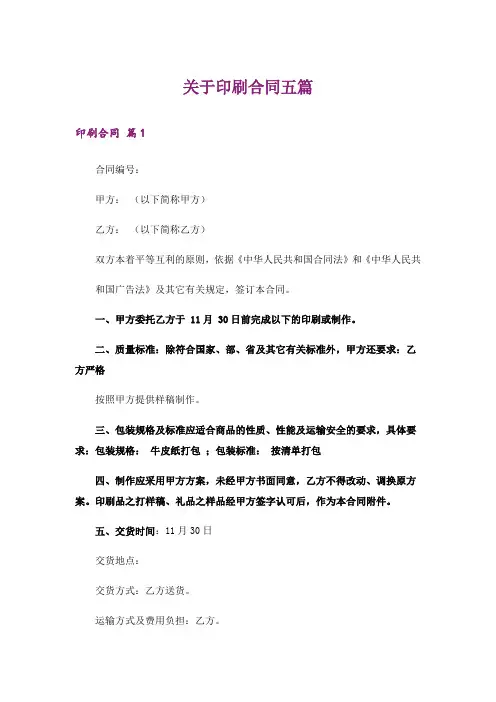 关于印刷合同五篇

印刷合同 篇1

合同编号：

甲方：（以下简称甲方）

乙方：（以下简称乙方）

双方本着平等互利的原则，依据《中华人民共和国合同法》和《中华人民共和国广告法》及其它有关规定，签订本合同。

一、甲方委托乙方于 11月 30日前完成以下的印刷或制作。

二、质量标准：除符合国家、部、省及其它有关标准外，甲方还要求：乙方严格

按照甲方提供样稿制作。

三、包装规格及标准应适合商品的性质、性能及运输安全的要求，具体要求：包装规格： 牛皮纸打包 ；包装标准： 按清单打包

四、制作应采用甲方方案，未经甲方书面同意，乙方不得改动、调换原方案。印刷品之打样稿、礼品之样品经甲方签字认可后，作为本合同附件。

五、交货时间：11月30日

交货地点：

交货方式：乙方送货。

运输方式及费用负担：乙方。